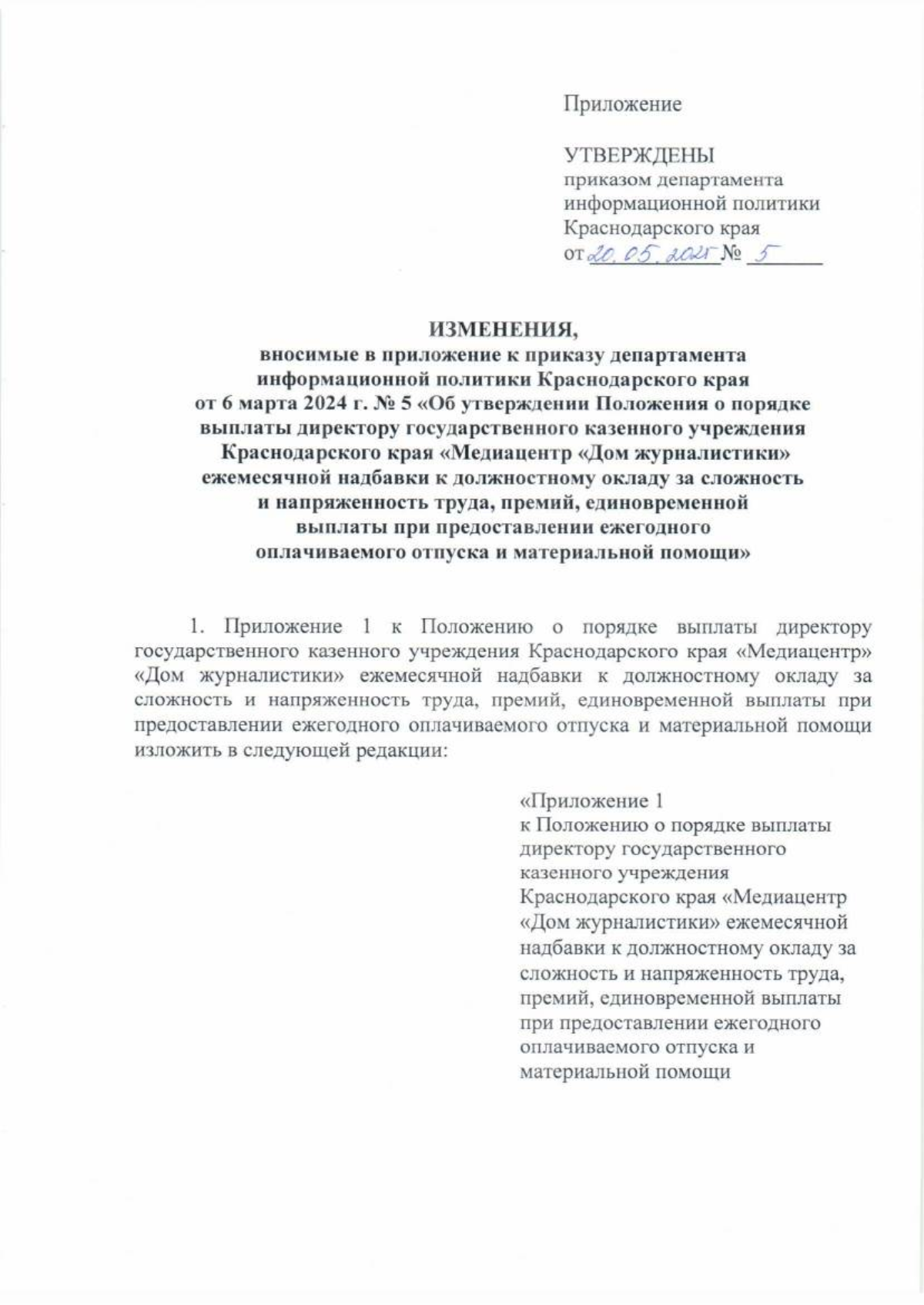 Приложение

УТВЕРЖДЕНЫ
приказом департамента
информационной политики
Краснодарского края
от 20.05.2025 № 5

ИЗМЕНЕНИЯ,
вносимые в приложение к приказу департамента информационной политики Краснодарского края от 6 марта 2024 г. № 5 «Об утверждении Положения о порядке выплаты директору государственного казенного учреждения Краснодарского края «Медиацентр «Дом журналистики» ежемесячной надбавки к должностному окладу за сложность и напряженность труда, премий, единовременной выплаты при предоставлении ежегодного оплачиваемого отпуска и материальной помощи»

1. Приложение 1 к Положению о порядке выплаты директору государственного казенного учреждения Краснодарского края «Медиацентр» «Дом журналистики» ежемесячной надбавки к должностному окладу за сложность и напряженность труда, премий, единовременной выплаты при предоставлении ежегодного оплачиваемого отпуска и материальной помощи изложить в следующей редакции:

«Приложение 1
к Положению о порядке выплаты директору государственного казенного учреждения Краснодарского края «Медиацентр «Дом журналистики» ежемесячной надбавки к должностному окладу за сложность и напряженность труда, премий, единовременной выплаты при предоставлении ежегодного оплачиваемого отпуска и материальной помощи